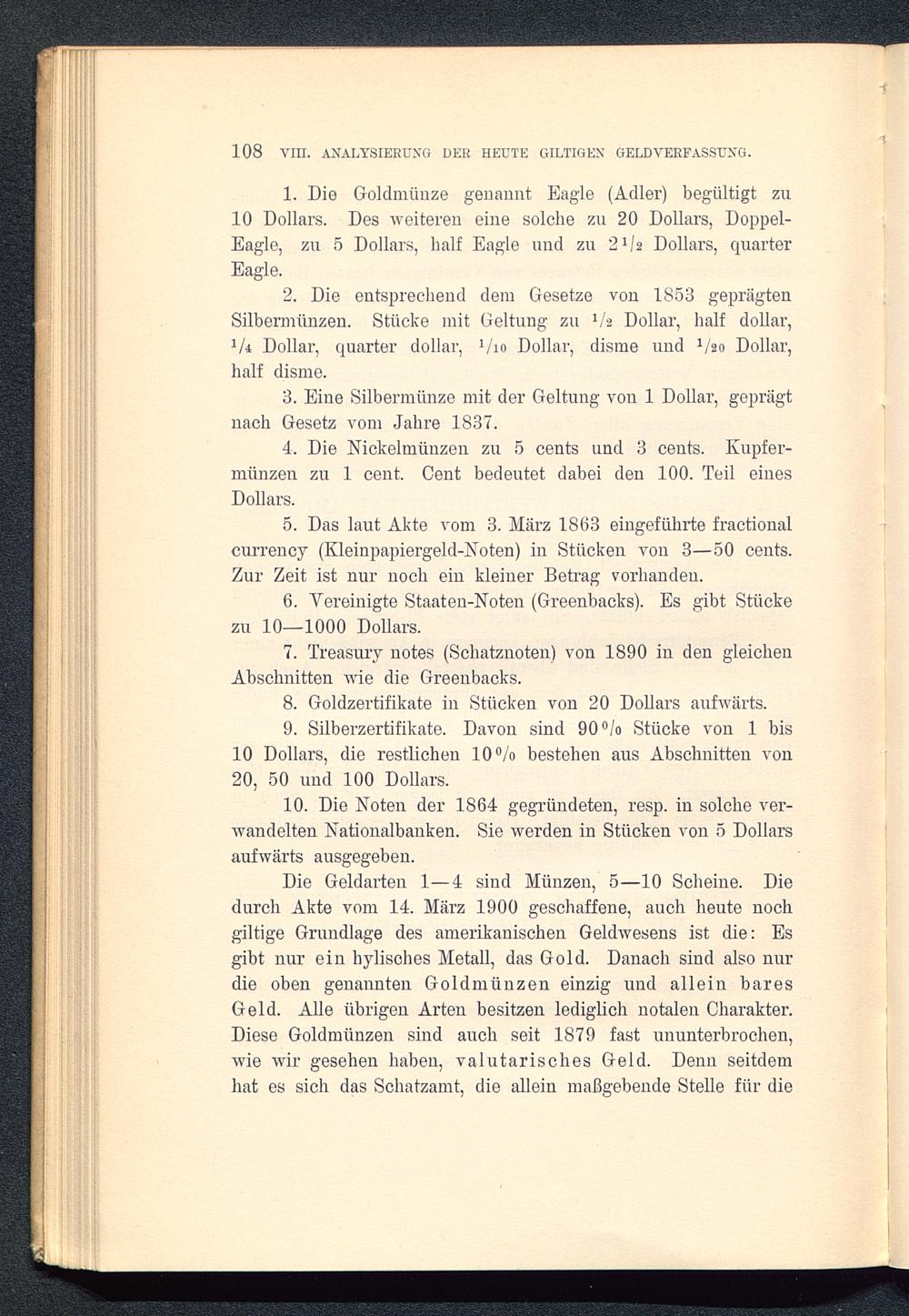 108 VIII. ANALYSIERUNG DER HEUTE GILTIGEN GELDVERFASSUNG.

1. Die Goldmünze genannt Eagle (Adler) begültigt zu 10 Dollars. Des weiteren eine solche zu 20 Dollars, Doppel-Eagle, zu 5 Dollars, half Eagle und zu $2\frac{1}{2}$ Dollars, quarter Eagle.

2. Die entsprechend dem Gesetze von 1853 geprägten Silbermünzen. Stücke mit Geltung zu $\frac{1}{2}$ Dollar, half dollar, $\frac{1}{4}$ Dollar, quarter dollar, $\frac{1}{10}$ Dollar, disme und $\frac{1}{20}$ Dollar, half disme.

3. Eine Silbermünze mit der Geltung von 1 Dollar, geprägt nach Gesetz vom Jahre 1837.

4. Die Nickelmünzen zu 5 cents und 3 cents. Kupfermünzen zu 1 cent. Cent bedeutet dabei den 100. Teil eines Dollars.

5. Das laut Akte vom 3. März 1863 eingeführte fractional currency (Kleinpapiergeld-Noten) in Stücken von 3—50 cents. Zur Zeit ist nur noch ein kleiner Betrag vorhanden.

6. Vereinigte Staaten-Noten (Greenbacks). Es gibt Stücke zu 10—1000 Dollars.

7. Treasury notes (Schatznoten) von 1890 in den gleichen Abschnitten wie die Greenbacks.

8. Goldzertifikate in Stücken von 20 Dollars aufwärts.

9. Silberzertifikate. Davon sind 90% Stücke von 1 bis 10 Dollars, die restlichen 10% bestehen aus Abschnitten von 20, 50 und 100 Dollars.

10. Die Noten der 1864 gegründeten, resp. in solche verwandelten Nationalbanken. Sie werden in Stücken von 5 Dollars aufwärts ausgegeben.

Die Geldarten 1—4 sind Münzen, 5—10 Scheine. Die durch Akte vom 14. März 1900 geschaffene, auch heute noch giltige Grundlage des amerikanischen Geldwesens ist die: Es gibt nur ein hylisches Metall, das Gold. Danach sind also nur die oben genannten Goldmünzen einzig und allein bares Geld. Alle übrigen Arten besitzen lediglich notalen Charakter. Diese Goldmünzen sind auch seit 1879 fast ununterbrochen, wie wir gesehen haben, valutarisches Geld. Denn seitdem hat es sich das Schatzamt, die allein maßgebende Stelle für die